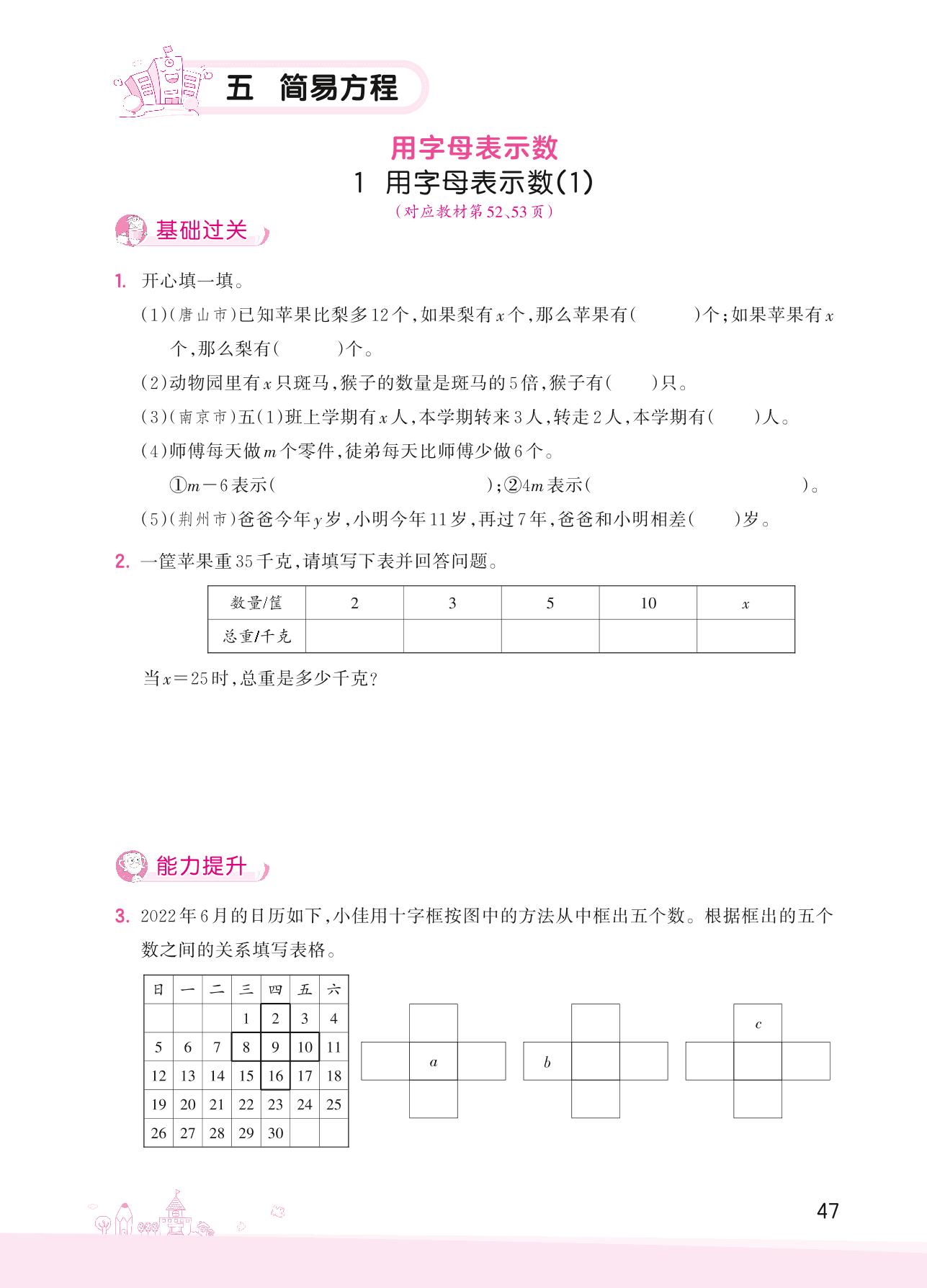 五 简易方程

用字母表示数

1 用字母表示数(1)

(对应教材第52、53页)

基础过关

1. 开心填一填。

(1)(唐山市)已知苹果比梨多12个,如果梨有$x$个,那么苹果有(　　)个;如果苹果有$x$个,那么梨有(　　)个。

(2)动物园里有$x$只斑马,猴子的数量是斑马的5倍,猴子有(　　)只。

(3)(南京市)五(1)班上学期有$x$人,本学期转来3人,转走2人,本学期有(　　)人。

(4)师傅每天做$m$个零件,徒弟每天比师傅少做6个。

①$m-6$表示(　　　　　　);②$4m$表示(　　　　　　)。

(5)(荆州市)爸爸今年$y$岁,小明今年11岁,再过7年,爸爸和小明相差(　　)岁。

2. 一筐苹果重35千克,请填写下表并回答问题。

| 数量/筐 | 2 | 3 | 5 | 10 | $x$ |
|---|---|---|---|---|---|
| 总重/千克 | | | | | |

当$x=25$时,总重是多少千克?

能力提升

3. 2022年6月的日历如下,小佳用十字框按图中的方法从中框出五个数。根据框出的五个数之间的关系填写表格。

| 日 | 一 | 二 | 三 | 四 | 五 | 六 |
|---|---|---|---|---|---|---|
| | | | 1 | 2 | 3 | 4 |
| 5 | 6 | 7 | 8 | 9 | 10 | 11 |
| 12 | 13 | 14 | 15 | 16 | 17 | 18 |
| 19 | 20 | 21 | 22 | 23 | 24 | 25 |
| 26 | 27 | 28 | 29 | 30 | | |

$a$

$b$

$c$

47